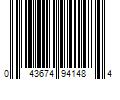 0 43674 94148 4